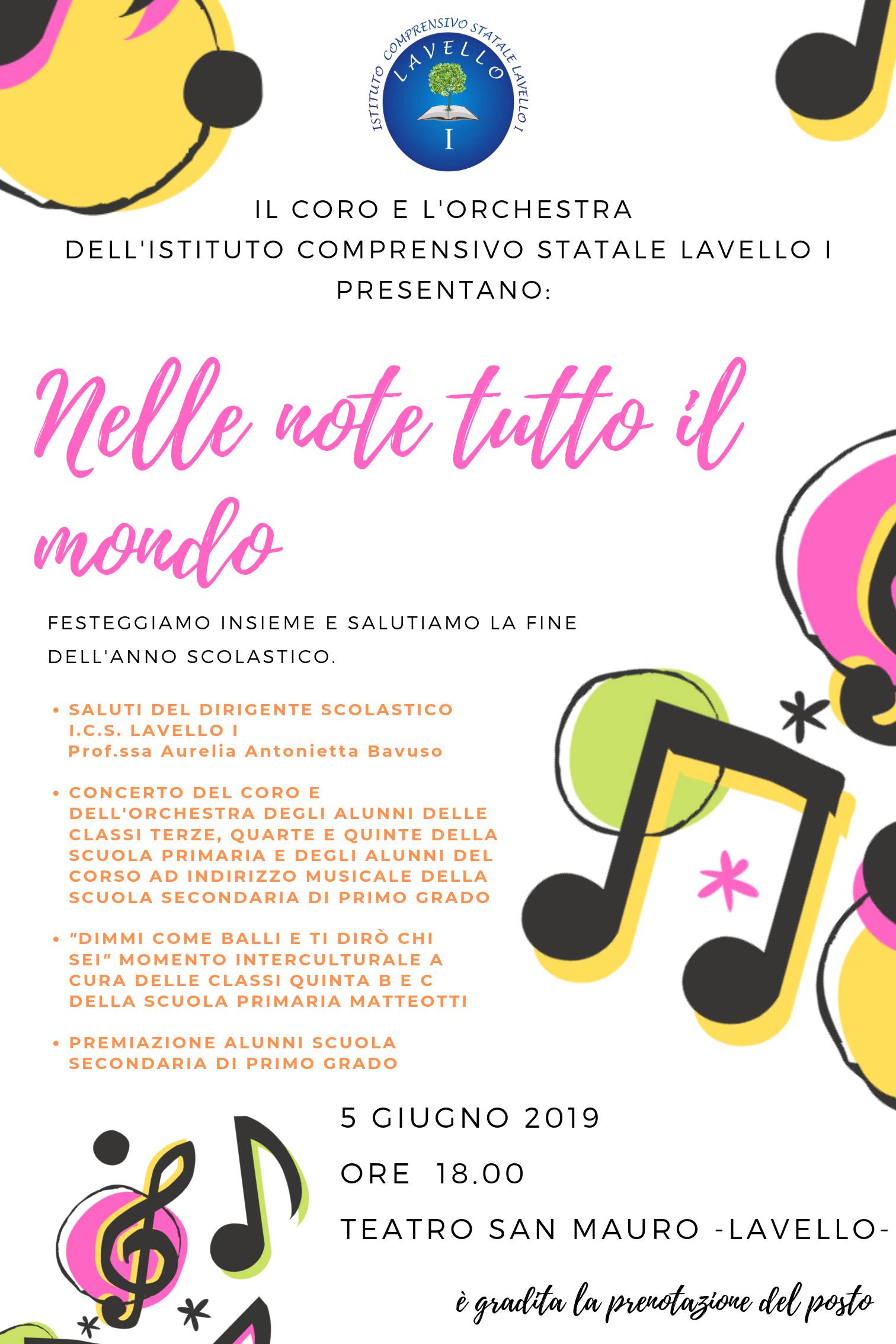 ISTITUTO COMPRENSIVO STATALE LAVELLO I
LAVELLO
I

IL CORO E L'ORCHESTRA DELL'ISTITUTO COMPRENSIVO STATALE LAVELLO I PRESENTANO:

Nelle note tutto il mondo

FESTEGGIAMO INSIEME E SALUTIAMO LA FINE DELL'ANNO SCOLASTICO.

• SALUTI DEL DIRIGENTE SCOLASTICO I.C.S. LAVELLO I
Prof.ssa Aurelia Antonietta Bavuso

• CONCERTO DEL CORO E DELL'ORCHESTRA DEGLI ALUNNI DELLE CLASSI TERZE, QUARTE E QUINTE DELLA SCUOLA PRIMARIA E DEGLI ALUNNI DEL CORSO AD INDIRIZZO MUSICALE DELLA SCUOLA SECONDARIA DI PRIMO GRADO

• "DIMMI COME BALLI E TI DIRÒ CHI SEI" MOMENTO INTERCULTURALE A CURA DELLE CLASSI QUINTA B E C DELLA SCUOLA PRIMARIA MATTEOTTI

• PREMIAZIONE ALUNNI SCUOLA SECONDARIA DI PRIMO GRADO

5 GIUGNO 2019

ORE 18.00

TEATRO SAN MAURO -LAVELLO-

è gradita la prenotazione del posto